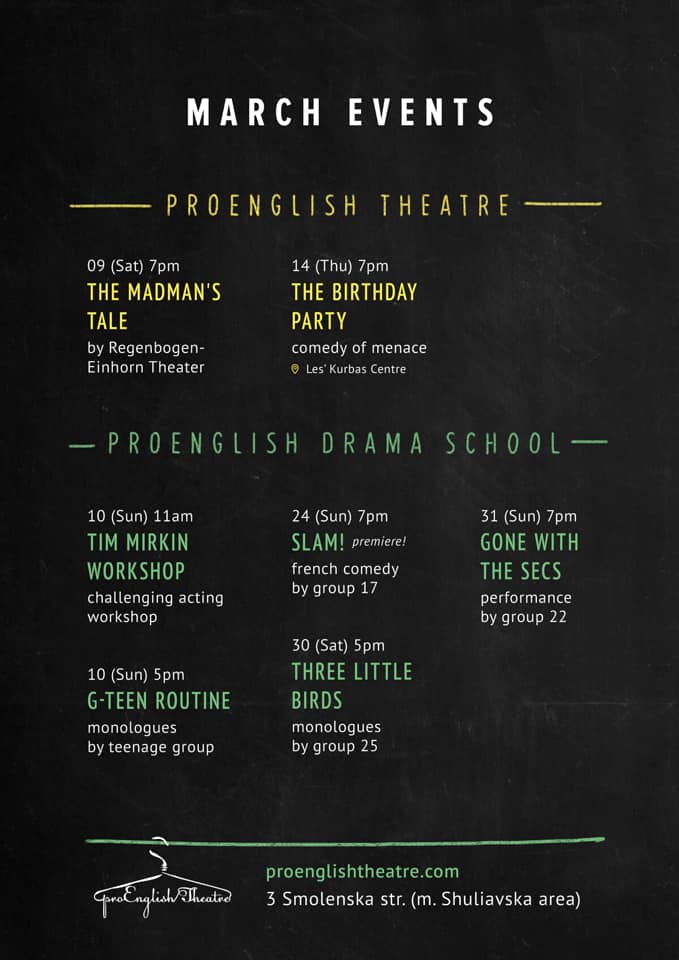 MARCH EVENTS

PROENGLISH THEATRE

09 (Sat) 7pm
THE MADMAN'S TALE
by Regenbogen-Einhorn Theater

14 (Thu) 7pm
THE BIRTHDAY PARTY
comedy of menace
Les' Kurbas Centre

PROENGLISH DRAMA SCHOOL

10 (Sun) 11am
TIM MIRKIN WORKSHOP
challenging acting workshop

10 (Sun) 5pm
G-TEEN ROUTINE
monologues by teenage group

24 (Sun) 7pm
SLAM! premiere!
french comedy by group 17

30 (Sat) 5pm
THREE LITTLE BIRDS
monologues by group 25

31 (Sun) 7pm
GONE WITH THE SECS
performance by group 22

proEnglish Theatre

proenglishtheatre.com
3 Smolenska str. (m. Shuliavska area)